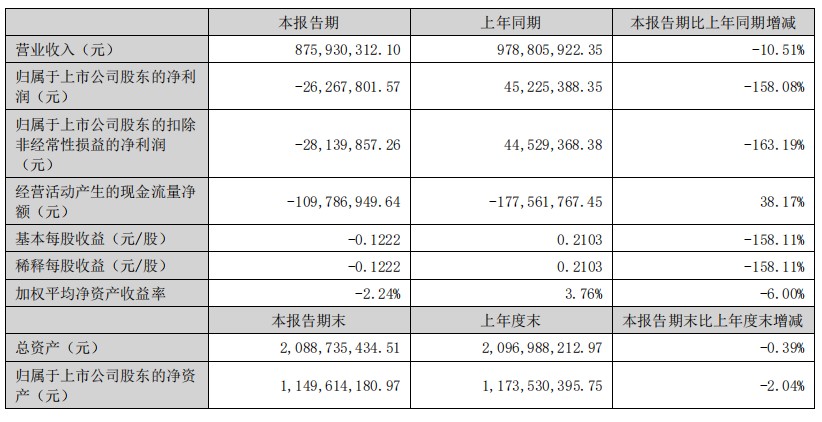 |  | 本报告期 | 上年同期 | 本报告期比上年同期增减 |
|---|---|---|---|
| 营业收入（元） | 875,930,312.10 | 978,805,922.35 | -10.51% |
| 归属于上市公司股东的净利润（元） | -26,267,801.57 | 45,225,388.35 | -158.08% |
| 归属于上市公司股东的扣除非经常性损益的净利润（元） | -28,139,857.26 | 44,529,368.38 | -163.19% |
| 经营活动产生的现金流量净额（元） | -109,786,949.64 | -177,561,767.45 | 38.17% |
| 基本每股收益（元/股） | -0.1222 | 0.2103 | -158.11% |
| 稀释每股收益（元/股） | -0.1222 | 0.2103 | -158.11% |
| 加权平均净资产收益率 | -2.24% | 3.76% | -6.00% |
|  | 本报告期末 | 上年度末 | 本报告期末比上年度末增减 |
| 总资产（元） | 2,088,735,434.51 | 2,096,988,212.97 | -0.39% |
| 归属于上市公司股东的净资产（元） | 1,149,614,180.97 | 1,173,530,395.75 | -2.04% |